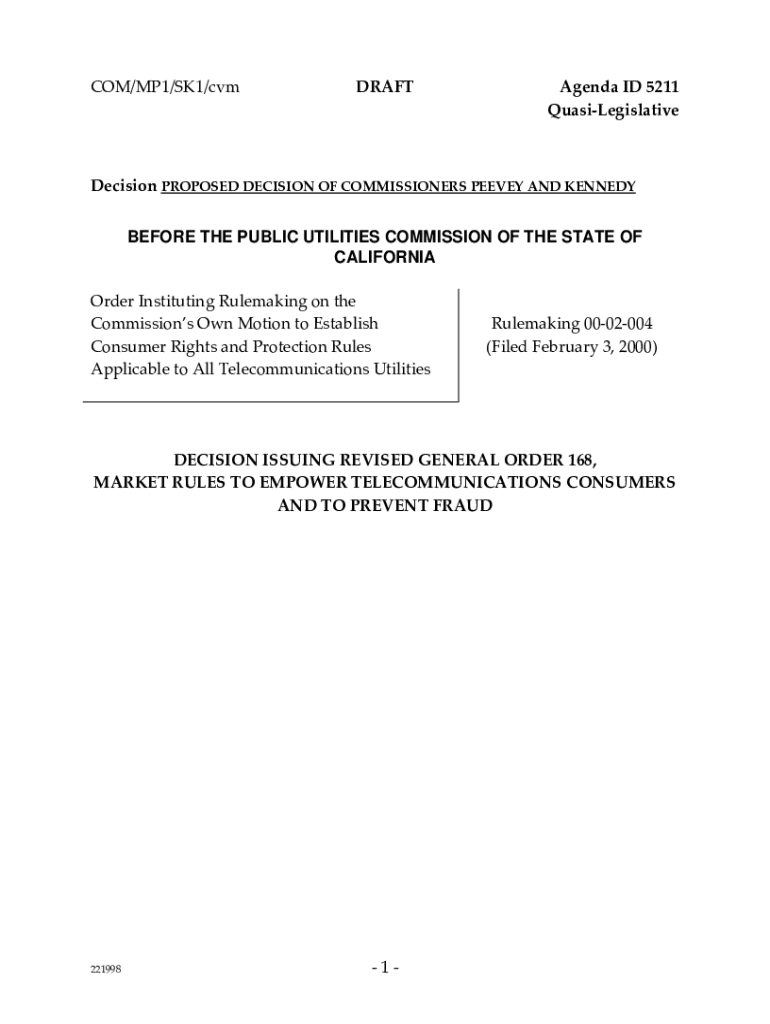 COM/MP1/SK1/cvm

DRAFT

Agenda ID 5211
Quasi-Legislative

Decision PROPOSED DECISION OF COMMISSIONERS PEEVEY AND KENNEDY

BEFORE THE PUBLIC UTILITIES COMMISSION OF THE STATE OF CALIFORNIA

Order Instituting Rulemaking on the Commission's Own Motion to Establish Consumer Rights and Protection Rules Applicable to All Telecommunications Utilities

Rulemaking 00-02-004
(Filed February 3, 2000)

DECISION ISSUING REVISED GENERAL ORDER 168, MARKET RULES TO EMPOWER TELECOMMUNICATIONS CONSUMERS AND TO PREVENT FRAUD

221998

- 1 -